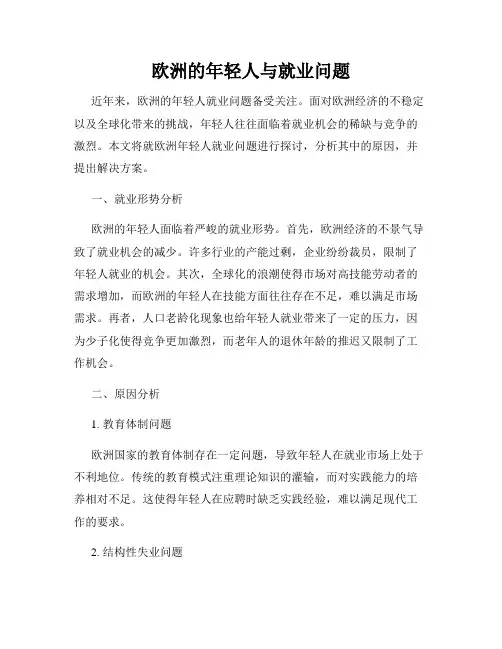 欧洲的年轻人与就业问题

近年来，欧洲的年轻人就业问题备受关注。面对欧洲经济的不稳定以及全球化带来的挑战，年轻人往往面临着就业机会的稀缺与竞争的激烈。本文将就欧洲年轻人就业问题进行探讨，分析其中的原因，并提出解决方案。

一、就业形势分析

欧洲的年轻人面临着严峻的就业形势。首先，欧洲经济的不景气导致了就业机会的减少。许多行业的产能过剩，企业纷纷裁员，限制了年轻人就业的机会。其次，全球化的浪潮使得市场对高技能劳动者的需求增加，而欧洲的年轻人在技能方面往往存在不足，难以满足市场需求。再者，人口老龄化现象也给年轻人就业带来了一定的压力，因为少子化使得竞争更加激烈，而老年人的退休年龄的推迟又限制了工作机会。

二、原因分析

1. 教育体制问题

欧洲国家的教育体制存在一定问题，导致年轻人在就业市场上处于不利地位。传统的教育模式注重理论知识的灌输，而对实践能力的培养相对不足。这使得年轻人在应聘时缺乏实践经验，难以满足现代工作的要求。

2. 结构性失业问题